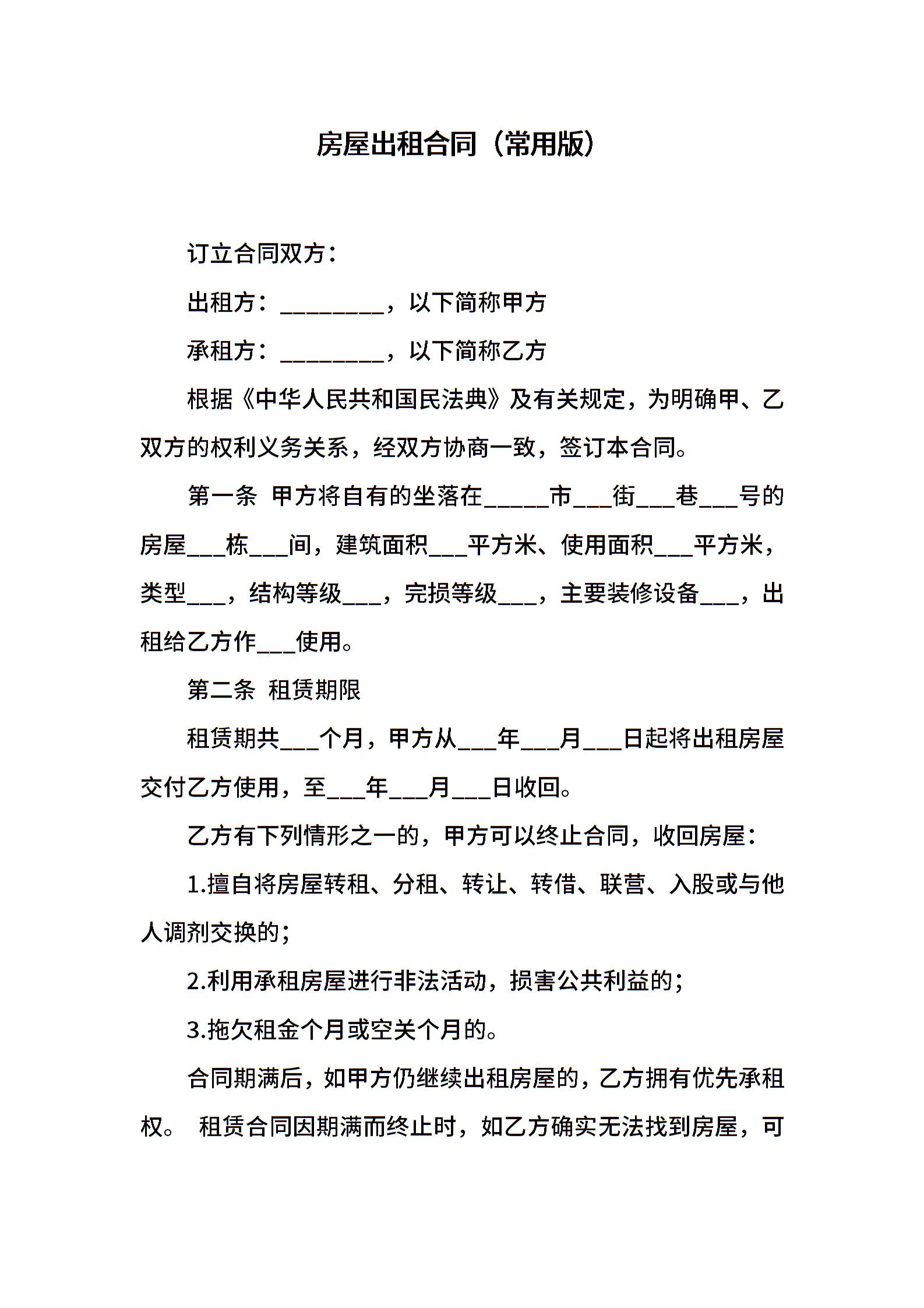 房屋出租合同（常用版）

订立合同双方：

出租方：_________，以下简称甲方

承租方：_________，以下简称乙方

根据《中华人民共和国民法典》及有关规定，为明确甲、乙双方的权利义务关系，经双方协商一致，签订本合同。

第一条 甲方将自有的坐落在_____市___街___巷___号的房屋___栋___间，建筑面积___平方米、使用面积___平方米，类型___，结构等级___，完损等级___，主要装修设备___，出租给乙方作___使用。

第二条 租赁期限

租赁期共___个月，甲方从___年___月___日起将出租房屋交付乙方使用，至___年___月___日收回。

乙方有下列情形之一的，甲方可以终止合同，收回房屋：

1.擅自将房屋转租、分租、转让、转借、联营、入股或与他人调剂交换的；

2.利用承租房屋进行非法活动，损害公共利益的；

3.拖欠租金个月或空关个月的。

合同期满后，如甲方仍继续出租房屋的，乙方拥有优先承租权。 租赁合同因期满而终止时，如乙方确实无法找到房屋，可